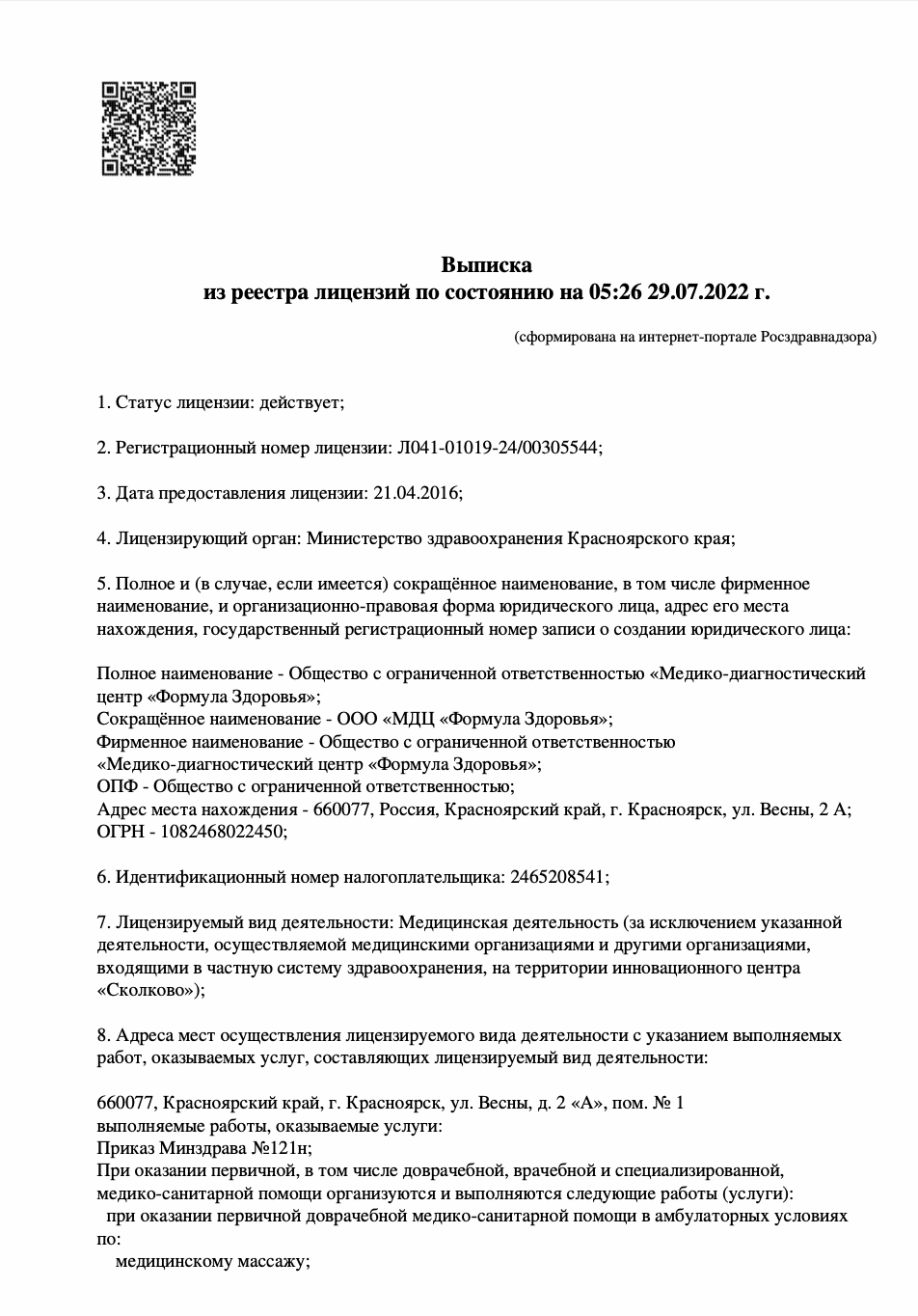 Выписка
из реестра лицензий по состоянию на 05:26 29.07.2022 г.

(сформирована на интернет-портале Росздравнадзора)

1. Статус лицензии: действует;

2. Регистрационный номер лицензии: Л041-01019-24/00305544;

3. Дата предоставления лицензии: 21.04.2016;

4. Лицензирующий орган: Министерство здравоохранения Красноярского края;

5. Полное и (в случае, если имеется) сокращённое наименование, в том числе фирменное наименование, и организационно-правовая форма юридического лица, адрес его места нахождения, государственный регистрационный номер записи о создании юридического лица:

Полное наименование - Общество с ограниченной ответственностью «Медико-диагностический центр «Формула Здоровья»;
Сокращённое наименование - ООО «МДЦ «Формула Здоровья»;
Фирменное наименование - Общество с ограниченной ответственностью «Медико-диагностический центр «Формула Здоровья»;
ОПФ - Общество с ограниченной ответственностью;
Адрес места нахождения - 660077, Россия, Красноярский край, г. Красноярск, ул. Весны, 2 А;
ОГРН - 1082468022450;

6. Идентификационный номер налогоплательщика: 2465208541;

7. Лицензируемый вид деятельности: Медицинская деятельность (за исключением указанной деятельности, осуществляемой медицинскими организациями и другими организациями, входящими в частную систему здравоохранения, на территории инновационного центра «Сколково»);

8. Адреса мест осуществления лицензируемого вида деятельности с указанием выполняемых работ, оказываемых услуг, составляющих лицензируемый вид деятельности:

660077, Красноярский край, г. Красноярск, ул. Весны, д. 2 «А», пом. № 1
выполняемые работы, оказываемые услуги:
Приказ Минздрава №121н;
При оказании первичной, в том числе доврачебной, врачебной и специализированной, медико-санитарной помощи организуются и выполняются следующие работы (услуги):
при оказании первичной доврачебной медико-санитарной помощи в амбулаторных условиях по:
медицинскому массажу;